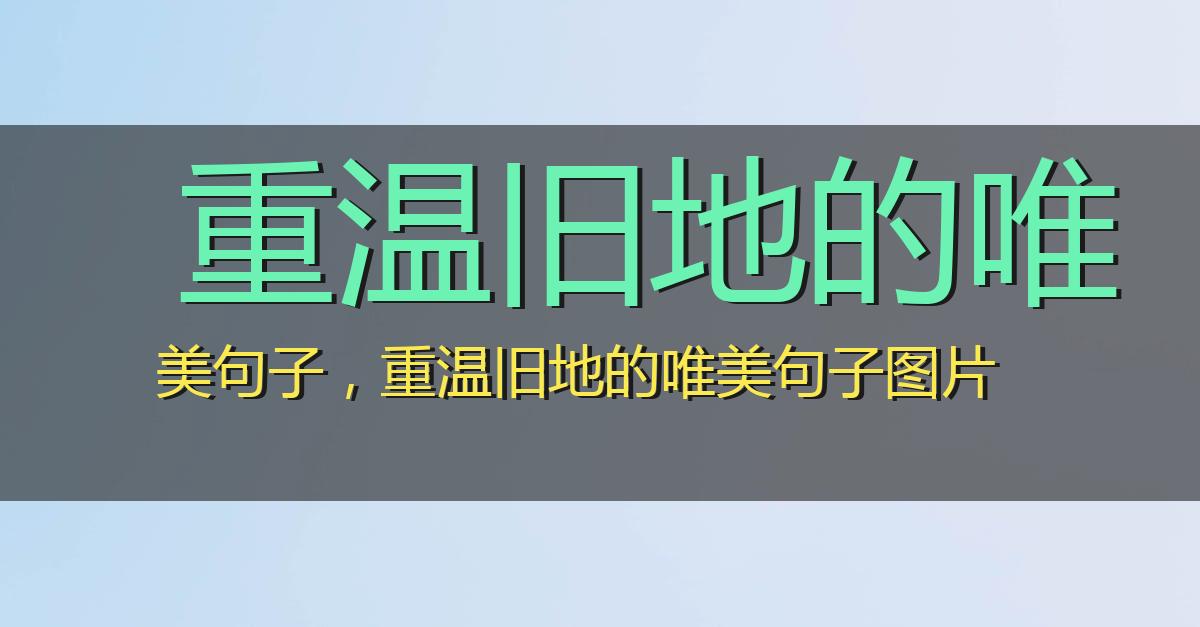 重温旧地的唯

美句子，重温旧地的唯美句子图片